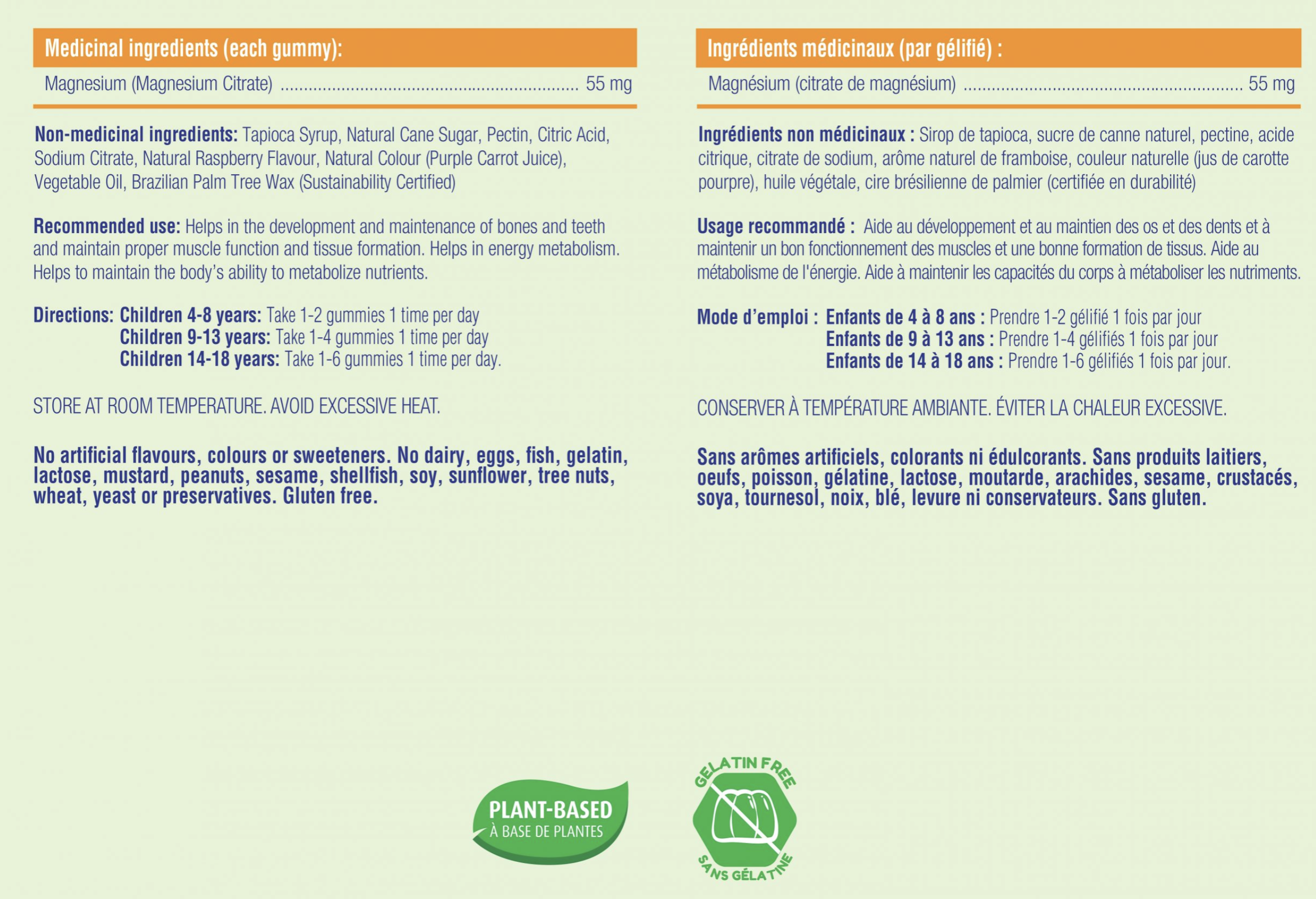 Medicinal ingredients (each gummy):

Magnesium (Magnesium Citrate) 55 mg

Non-medicinal ingredients: Tapioca Syrup, Natural Cane Sugar, Pectin, Citric Acid, Sodium Citrate, Natural Raspberry Flavour, Natural Colour (Purple Carrot Juice), Vegetable Oil, Brazilian Palm Tree Wax (Sustainability Certified)

Recommended use: Helps in the development and maintenance of bones and teeth and maintain proper muscle function and tissue formation. Helps in energy metabolism. Helps to maintain the body's ability to metabolize nutrients.

Directions: Children 4-8 years: Take 1-2 gummies 1 time per day
Children 9-13 years: Take 1-4 gummies 1 time per day
Children 14-18 years: Take 1-6 gummies 1 time per day.

STORE AT ROOM TEMPERATURE. AVOID EXCESSIVE HEAT.

No artificial flavours, colours or sweeteners. No dairy, eggs, fish, gelatin, lactose, mustard, peanuts, sesame, shellfish, soy, sunflower, tree nuts, wheat, yeast or preservatives. Gluten free.

Ingrédients médicinaux (par gélifié) :

Magnésium (citrate de magnésium) 55 mg

Ingrédients non médicinaux : Sirop de tapioca, sucre de canne naturel, pectine, acide citrique, citrate de sodium, arôme naturel de framboise, couleur naturelle (jus de carotte pourpre), huile végétale, cire brésilienne de palmier (certifiée en durabilité)

Usage recommandé : Aide au développement et au maintien des os et des dents et à maintenir un bon fonctionnement des muscles et une bonne formation de tissus. Aide au métabolisme de l'énergie. Aide à maintenir les capacités du corps à métaboliser les nutriments.

Mode d'emploi : Enfants de 4 à 8 ans : Prendre 1-2 gélifié 1 fois par jour
Enfants de 9 à 13 ans : Prendre 1-4 gélifiés 1 fois par jour
Enfants de 14 à 18 ans : Prendre 1-6 gélifiés 1 fois par jour.

CONSERVER À TEMPÉRATURE AMBIANTE. ÉVITER LA CHALEUR EXCESSIVE.

Sans arômes artificiels, colorants ni édulcorants. Sans produits laitiers, oeufs, poisson, gélatine, lactose, moutarde, arachides, sesame, crustacés, soya, tournesol, noix, blé, levure ni conservateurs. Sans gluten.

PLANT-BASED
À BASE DE PLANTES

GELATIN FREE
SANS GÉLATINE